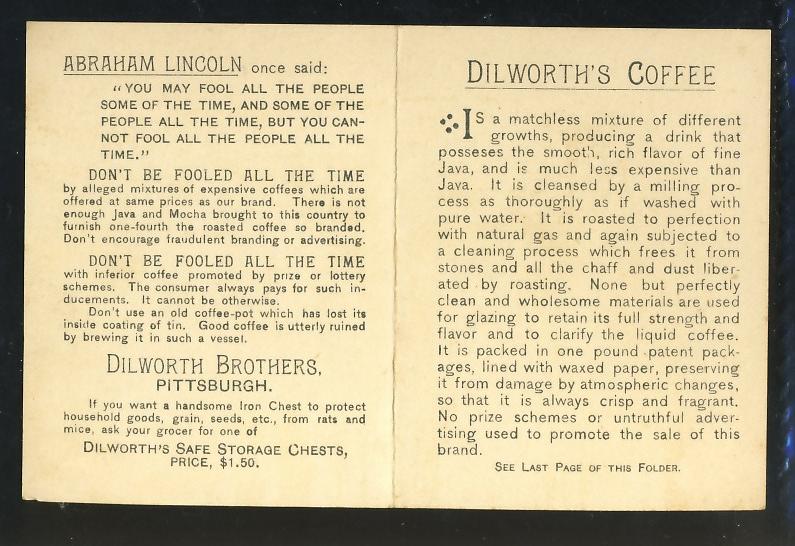 ABRAHAM LINCOLN once said:

"YOU MAY FOOL ALL THE PEOPLE SOME OF THE TIME, AND SOME OF THE PEOPLE ALL THE TIME, BUT YOU CANNOT FOOL ALL THE PEOPLE ALL THE TIME."

DON'T BE FOOLED ALL THE TIME by alleged mixtures of expensive coffees which are offered at same prices as our brand. There is not enough Java and Mocha brought to this country to furnish one-fourth the roasted coffee so branded. Don't encourage fraudulent branding or advertising.

DON'T BE FOOLED ALL THE TIME with inferior coffee promoted by prize or lottery schemes. The consumer always pays for such inducements. It cannot be otherwise.

Don't use an old coffee-pot which has lost its inside coating of tin. Good coffee is utterly ruined by brewing it in such a vessel.

DILWORTH BROTHERS, PITTSBURGH.

If you want a handsome Iron Chest to protect household goods, grain, seeds, etc., from rats and mice, ask your grocer for one of

DILWORTH'S SAFE STORAGE CHESTS, PRICE, $1.50.

DILWORTH'S COFFEE

IS a matchless mixture of different growths, producing a drink that posseses the smooth, rich flavor of fine Java, and is much less expensive than Java. It is cleansed by a milling process as thoroughly as if washed with pure water. It is roasted to perfection with natural gas and again subjected to a cleaning process which frees it from stones and all the chaff and dust liberated by roasting. None but perfectly clean and wholesome materials are used for glazing to retain its full strength and flavor and to clarify the liquid coffee. It is packed in one pound patent packages, lined with waxed paper, preserving it from damage by atmospheric changes, so that it is always crisp and fragrant. No prize schemes or untruthful advertising used to promote the sale of this brand.

SEE LAST PAGE OF THIS FOLDER.